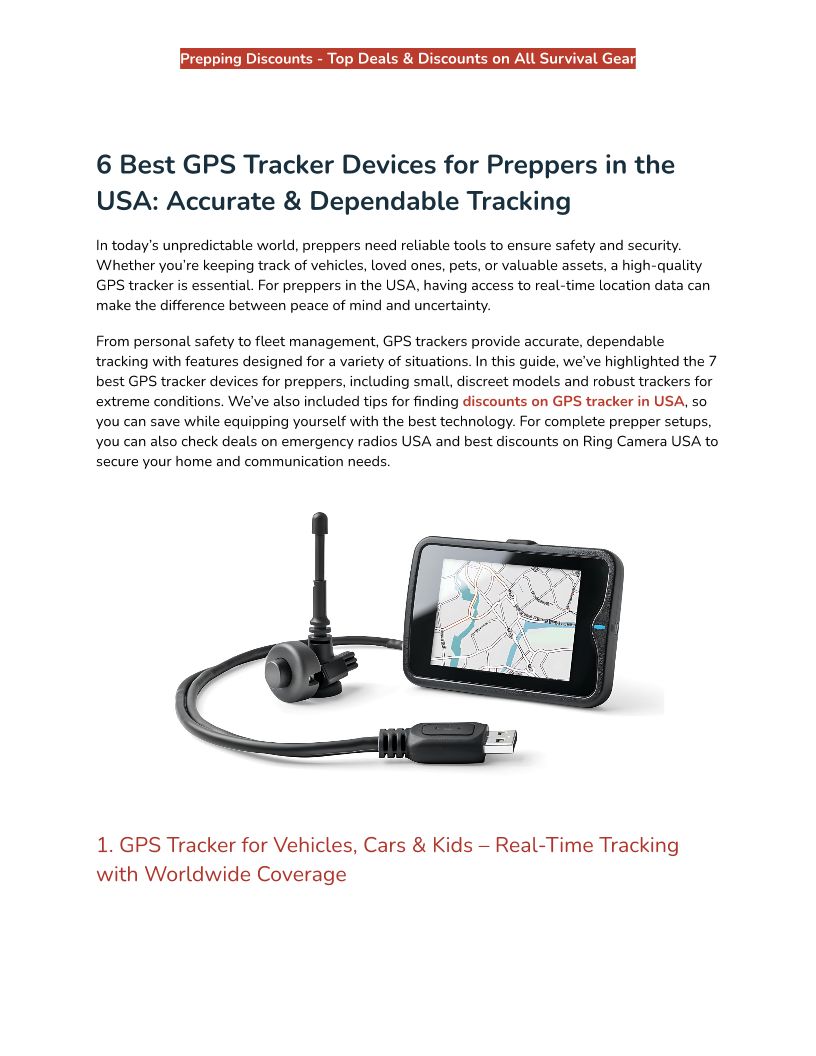 Prepping Discounts - Top Deals & Discounts on All Survival Gear

6 Best GPS Tracker Devices for Preppers in the USA: Accurate & Dependable Tracking

In today's unpredictable world, preppers need reliable tools to ensure safety and security. Whether you're keeping track of vehicles, loved ones, pets, or valuable assets, a high-quality GPS tracker is essential. For preppers in the USA, having access to real-time location data can make the difference between peace of mind and uncertainty.

From personal safety to fleet management, GPS trackers provide accurate, dependable tracking with features designed for a variety of situations. In this guide, we've highlighted the 7 best GPS tracker devices for preppers, including small, discreet models and robust trackers for extreme conditions. We've also included tips for finding discounts on GPS tracker in USA, so you can save while equipping yourself with the best technology. For complete prepper setups, you can also check deals on emergency radios USA and best discounts on Ring Camera USA to secure your home and communication needs.

1. GPS Tracker for Vehicles, Cars & Kids – Real-Time Tracking with Worldwide Coverage